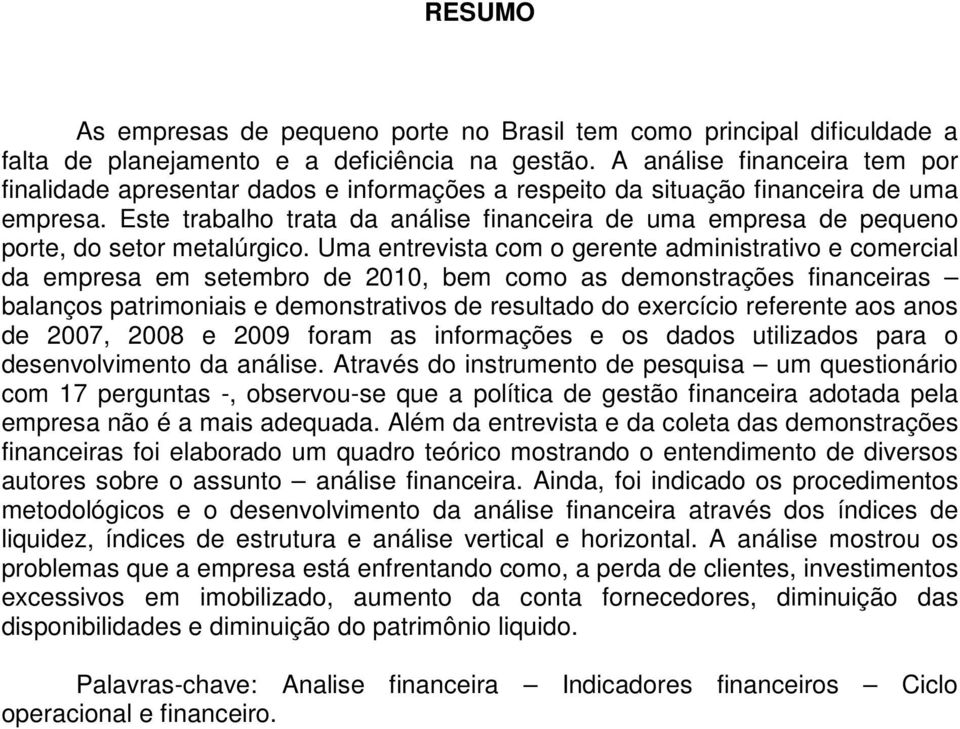 RESUMO

As empresas de pequeno porte no Brasil tem como principal dificuldade a falta de planejamento e a deficiência na gestão. A análise financeira tem por finalidade apresentar dados e informações a respeito da situação financeira de uma empresa. Este trabalho trata da análise financeira de uma empresa de pequeno porte, do setor metalúrgico. Uma entrevista com o gerente administrativo e comercial da empresa em setembro de 2010, bem como as demonstrações financeiras – balanços patrimoniais e demonstrativos de resultado do exercício referente aos anos de 2007, 2008 e 2009 foram as informações e os dados utilizados para o desenvolvimento da análise. Através do instrumento de pesquisa – um questionário com 17 perguntas -, observou-se que a política de gestão financeira adotada pela empresa não é a mais adequada. Além da entrevista e da coleta das demonstrações financeiras foi elaborado um quadro teórico mostrando o entendimento de diversos autores sobre o assunto – análise financeira. Ainda, foi indicado os procedimentos metodológicos e o desenvolvimento da análise financeira através dos índices de liquidez, índices de estrutura e análise vertical e horizontal. A análise mostrou os problemas que a empresa está enfrentando como, a perda de clientes, investimentos excessivos em imobilizado, aumento da conta fornecedores, diminuição das disponibilidades e diminuição do patrimônio liquido.

Palavras-chave: Analise financeira – Indicadores financeiros – Ciclo operacional e financeiro.